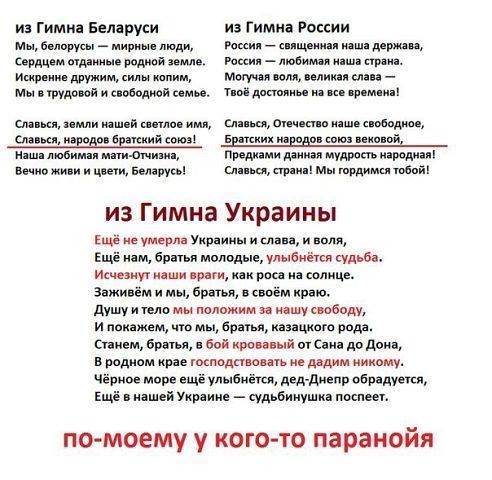 из Гимна Беларуси
Мы, белорусы — мирные люди,
Сердцем отданные родной земле.
Искренне дружим, силы копим,
Мы в трудовой и свободной семье.

Славься, земли нашей светлое имя,
Славься, народов братский союз!
Наша любимая мати-Отчизна,
Вечно живи и цвети, Беларусь!

из Гимна России
Россия — священная наша держава,
Россия — любимая наша страна.
Могучая воля, великая слава —
Твоё достоянье на все времена!

Славься, Отечество наше свободное,
Братских народов союз вековой,
Предками данная мудрость народная!
Славься, страна! Мы гордимся тобой!

из Гимна Украины
Ещё не умерла Украины и слава, и воля,
Ещё нам, братья молодые, улыбнётся судьба.
Исчезнут наши враги, как роса на солнце.
Заживём и мы, братья, в своём краю.
Душу и тело мы положим за нашу свободу,
И покажем, что мы, братья, казацкого рода.
Станем, братья, в бой кровавый от Сана до Дона,
В родном крае господствовать не дадим никому.
Чёрное море ещё улыбнётся, дед-Днепр обрадуется,
Ещё в нашей Украине — судьбинушка поспеет.

по-моему у кого-то паранойя